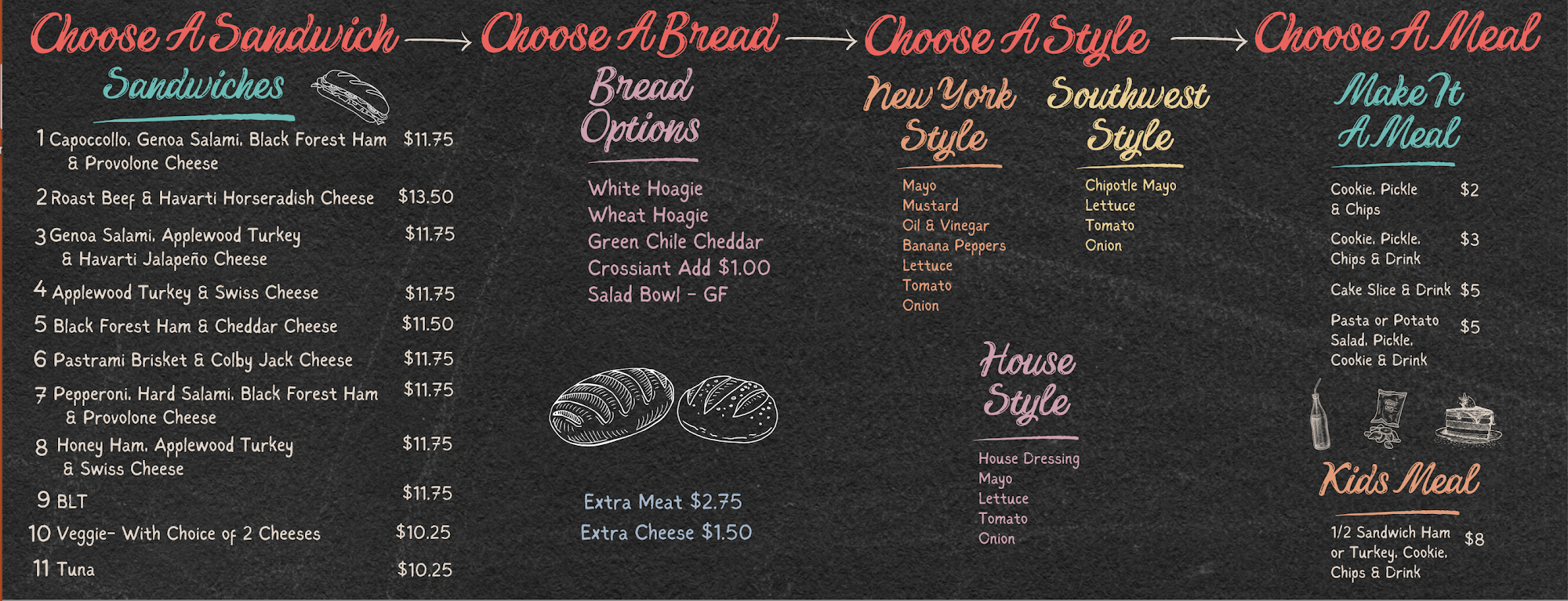 Choose A Sandwich → Choose A Bread → Choose A Style → Choose A Meal

Sandwiches

1 Capoccollo, Genoa Salami, Black Forest Ham & Provolone Cheese $11.75
2 Roast Beef & Havarti Horseradish Cheese $13.50
3 Genoa Salami, Applewood Turkey & Havarti Jalapeño Cheese $11.75
4 Applewood Turkey & Swiss Cheese $11.75
5 Black Forest Ham & Cheddar Cheese $11.50
6 Pastrami Brisket & Colby Jack Cheese $11.75
7 Pepperoni, Hard Salami, Black Forest Ham & Provolone Cheese $11.75
8 Honey Ham, Applewood Turkey & Swiss Cheese $11.75
9 BLT $11.75
10 Veggie- With Choice of 2 Cheeses $10.25
11 Tuna $10.25

Bread Options

White Hoagie
Wheat Hoagie
Green Chile Cheddar
Crossiant Add $1.00
Salad Bowl - GF

Extra Meat $2.75
Extra Cheese $1.50

New York Style

Mayo
Mustard
Oil & Vinegar
Banana Peppers
Lettuce
Tomato
Onion

Southwest Style

Chipotle Mayo
Lettuce
Tomato
Onion

House Style

House Dressing
Mayo
Lettuce
Tomato
Onion

Make It A Meal

Cookie, Pickle & Chips $2
Cookie, Pickle, Chips & Drink $3
Cake Slice & Drink $5
Pasta or Potato Salad, Pickle, Cookie & Drink $5

Kids Meal

1/2 Sandwich Ham or Turkey, Cookie, Chips & Drink $8